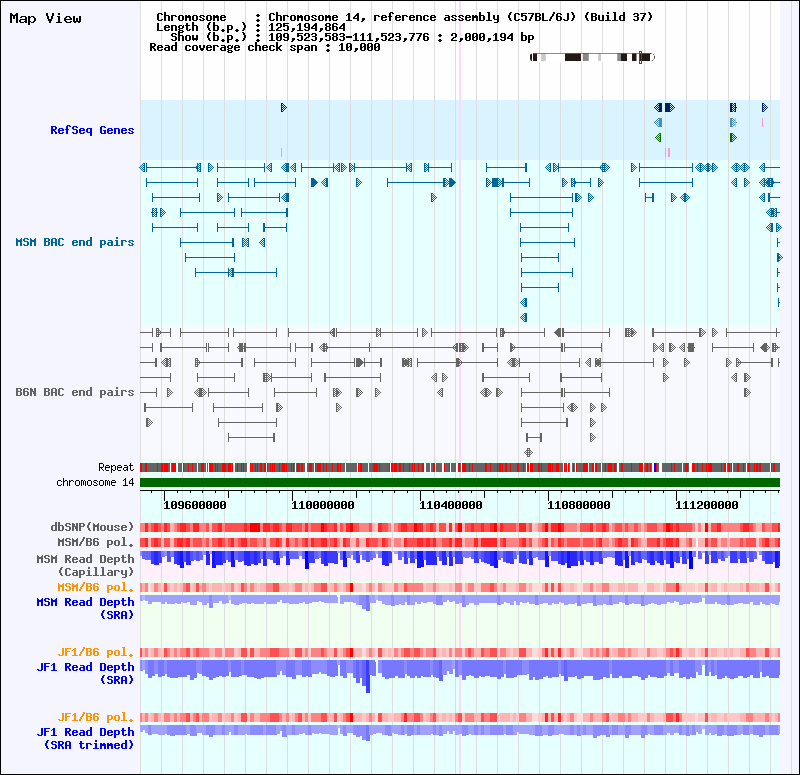 Map View

Chromosome : Chromosome 14, reference assembly (C57BL/6J) (Build 37)
Length (b.p.) : 125,194,864
Show (b.p.) : 109,523,583-111,523,776 : 2,000,194 bp
Read coverage check span : 10,000

RefSeq Genes

MSM BAC end pairs

B6N BAC end pairs

Repeat
chromosome 14

109600000 110000000 110400000 110800000 111200000

dbSNP(Mouse)
MSM/B6 pol.
MSM Read Depth (Capillary)
MSM/B6 pol.
MSM Read Depth (SRA)

JF1/B6 pol.
JF1 Read Depth (SRA)

JF1/B6 pol.
JF1 Read Depth (SRA trimmed)